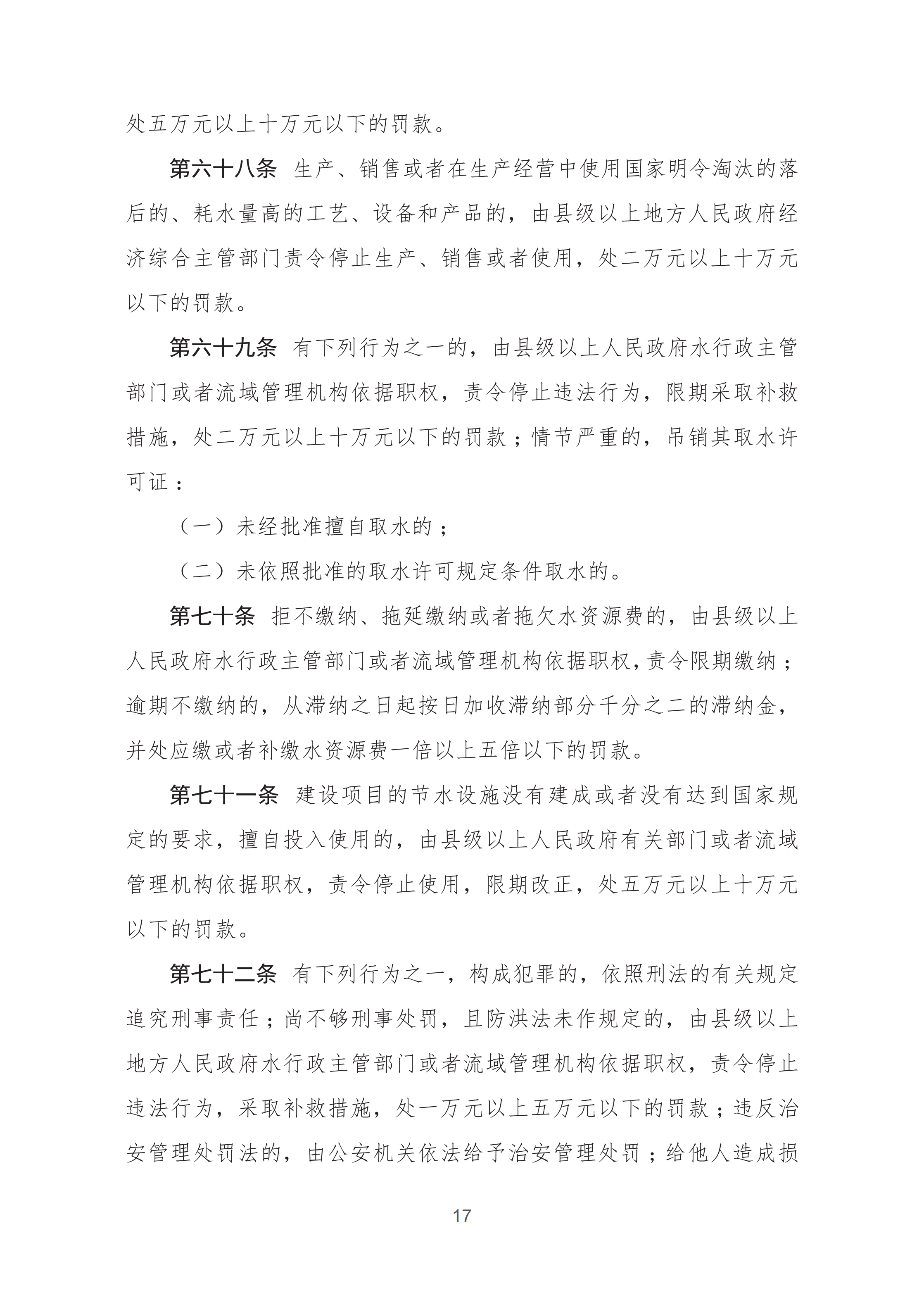 处五万元以上十万元以下的罚款。

第六十八条 生产、销售或者在生产经营中使用国家明令淘汰的落后的、耗水量高的工艺、设备和产品的，由县级以上地方人民政府经济综合主管部门责令停止生产、销售或者使用，处二万元以上十万元以下的罚款。

第六十九条 有下列行为之一的，由县级以上人民政府水行政主管部门或者流域管理机构依据职权，责令停止违法行为，限期采取补救措施，处二万元以上十万元以下的罚款；情节严重的，吊销其取水许可证：

（一）未经批准擅自取水的；

（二）未依照批准的取水许可规定条件取水的。

第七十条 拒不缴纳、拖延缴纳或者拖欠水资源费的，由县级以上人民政府水行政主管部门或者流域管理机构依据职权，责令限期缴纳；逾期不缴纳的，从滞纳之日起按日加收滞纳部分千分之二的滞纳金，并处应缴或者补缴水资源费一倍以上五倍以下的罚款。

第七十一条 建设项目的节水设施没有建成或者没有达到国家规定的要求，擅自投入使用的，由县级以上人民政府有关部门或者流域管理机构依据职权，责令停止使用，限期改正，处五万元以上十万元以下的罚款。

第七十二条 有下列行为之一，构成犯罪的，依照刑法的有关规定追究刑事责任；尚不够刑事处罚，且防洪法未作规定的，由县级以上地方人民政府水行政主管部门或者流域管理机构依据职权，责令停止违法行为，采取补救措施，处一万元以上五万元以下的罚款；违反治安管理处罚法的，由公安机关依法给予治安管理处罚；给他人造成损

17